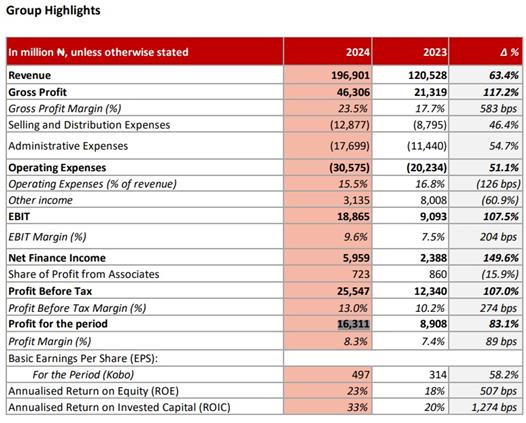 Group Highlights

| In million ₦, unless otherwise stated | 2024 | 2023 | Δ % |
|---|---|---|---|
| Revenue | 196,901 | 120,528 | 63.4% |
| Gross Profit | 46,306 | 21,319 | 117.2% |
| Gross Profit Margin (%) | 23.5% | 17.7% | 583 bps |
| Selling and Distribution Expenses | (12,877) | (8,795) | 46.4% |
| Administrative Expenses | (17,699) | (11,440) | 54.7% |
| Operating Expenses | (30,575) | (20,234) | 51.1% |
| Operating Expenses (% of revenue) | 15.5% | 16.8% | (126 bps) |
| Other income | 3,135 | 8,008 | (60.9%) |
| EBIT | 18,865 | 9,093 | 107.5% |
| EBIT Margin (%) | 9.6% | 7.5% | 204 bps |
| Net Finance Income | 5,959 | 2,388 | 149.6% |
| Share of Profit from Associates | 723 | 860 | (15.9%) |
| Profit Before Tax | 25,547 | 12,340 | 107.0% |
| Profit Before Tax Margin (%) | 13.0% | 10.2% | 274 bps |
| Profit for the period | 16,311 | 8,908 | 83.1% |
| Profit Margin (%) | 8.3% | 7.4% | 89 bps |
| Basic Earnings Per Share (EPS): | | | |
| For the Period (Kobo) | 497 | 314 | 58.2% |
| Annualised Return on Equity (ROE) | 23% | 18% | 507 bps |
| Annualised Return on Invested Capital (ROIC) | 33% | 20% | 1,274 bps |